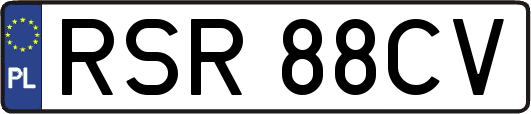 PL
RSR 88CV